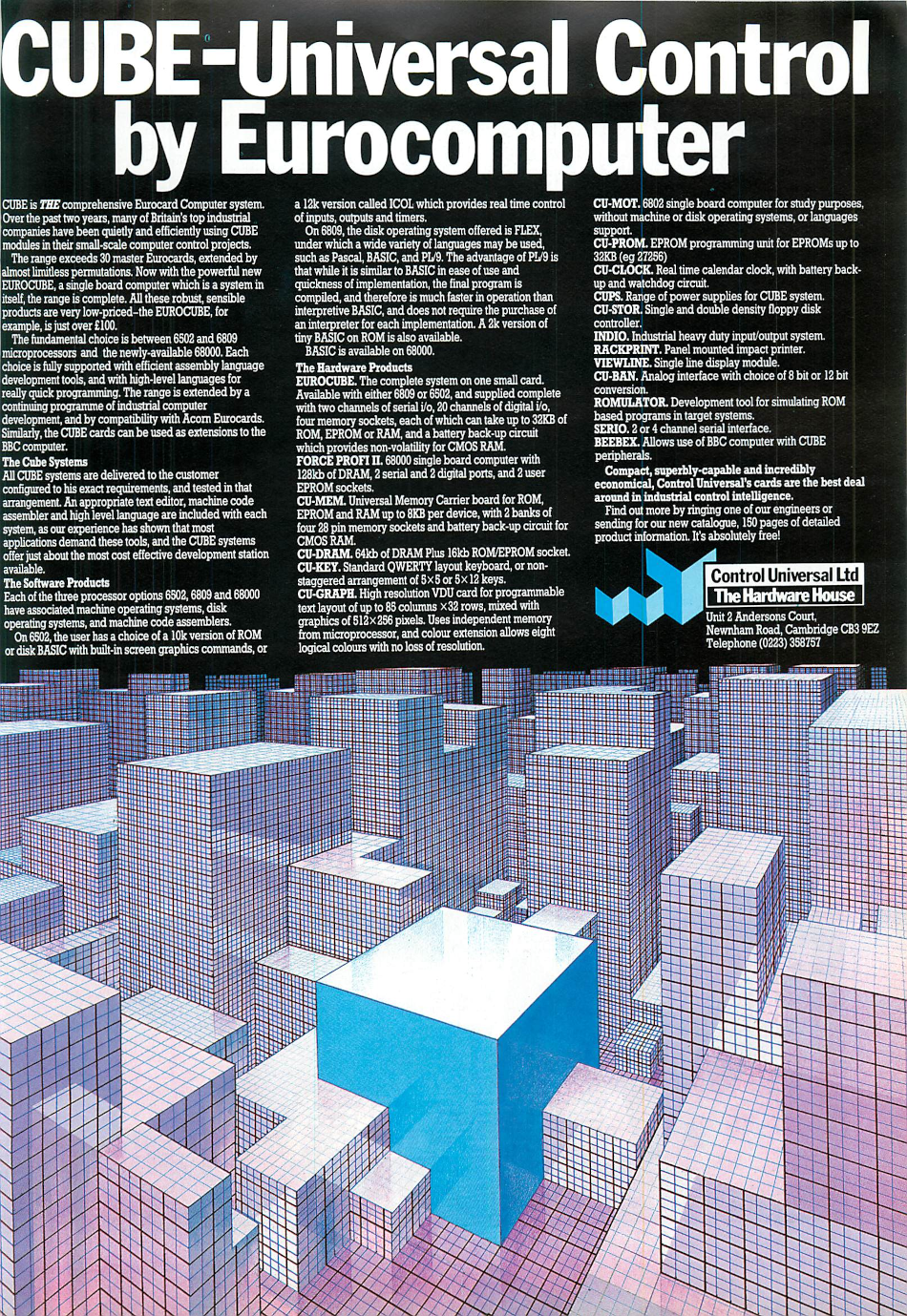 CUBE-Universal Control by Eurocomputer

CUBE is THE comprehensive Eurocard Computer system. Over the past two years, many of Britain's top industrial companies have been quietly and efficiently using CUBE modules in their small-scale computer control projects.

The range exceeds 30 master Eurocards, extended by almost limitless permutations. Now with the powerful new EUROCUBE, a single board computer which is a system in itself, the range is complete. All these robust, sensible products are very low-priced–the EUROCUBE, for example, is just over £100.

The fundamental choice is between 6502 and 6809 microprocessors and the newly-available 68000. Each choice is fully supported with efficient assembly language development tools, and with high-level languages for really quick programming. The range is extended by a continuing programme of industrial computer development, and by compatibility with Acorn Eurocards. Similarly, the CUBE cards can be used as extensions to the BBC computer.

The Cube Systems
All CUBE systems are delivered to the customer configured to his exact requirements, and tested in that arrangement. An appropriate text editor, machine code assembler and high level language are included with each system, as our experience has shown that most applications demand these tools, and the CUBE systems offer just about the most cost effective development station available.

The Software Products
Each of the three processor options 6502, 6809 and 68000 have associated machine operating systems, disk operating systems, and machine code assemblers.

On 6502, the user has a choice of a 10k version of ROM or disk BASIC with built-in screen graphics commands, or a 12k version called ICOL which provides real time control of inputs, outputs and timers.

On 6809, the disk operating system offered is FLEX, under which a wide variety of languages may be used, such as Pascal, BASIC, and PL/9. The advantage of PL/9 is that while it is similar to BASIC in ease of use and quickness of implementation, the final program is compiled, and therefore is much faster in operation than interpretive BASIC, and does not require the purchase of an interpreter for each implementation. A 2k version of tiny BASIC on ROM is also available.

BASIC is available on 68000.

The Hardware Products
EUROCUBE. The complete system on one small card. Available with either 6809 or 6502, and supplied complete with two channels of serial i/o, 20 channels of digital i/o, four memory sockets, each of which can take up to 32KB of ROM, EPROM or RAM, and a battery back-up circuit which provides non-volatility for CMOS RAM.
FORCE PROFI II. 68000 single board computer with 128kb of DRAM, 2 serial and 2 digital ports, and 2 user EPROM sockets.
CU-MEM. Universal Memory Carrier board for ROM, EPROM and RAM up to 8KB per device, with 2 banks of four 28 pin memory sockets and battery back-up circuit for CMOS RAM.
CU-DRAM. 64kb of DRAM Plus 16kb ROM/EPROM socket.
CU-KEY. Standard QWERTY layout keyboard, or non-staggered arrangement of 5×5 or 5×12 keys.
CU-GRAPH. High resolution VDU card for programmable text layout of up to 85 columns ×32 rows, mixed with graphics of 512×256 pixels. Uses independent memory from microprocessor, and colour extension allows eight logical colours with no loss of resolution.
CU-MOT. 6802 single board computer for study purposes, without machine or disk operating systems, or languages support.
CU-PROM. EPROM programming unit for EPROMs up to 32KB (eg 27256)
CU-CLOCK. Real time calendar clock, with battery back-up and watchdog circuit.
CUPS. Range of power supplies for CUBE system.
CU-STOR. Single and double density floppy disk controller.
INDIO. Industrial heavy duty input/output system.
RACKPRINT. Panel mounted impact printer.
VIEWLINE. Single line display module.
CU-BAN. Analog interface with choice of 8 bit or 12 bit conversion.
ROMULATOR. Development tool for simulating ROM based programs in target systems.
SERIO. 2 or 4 channel serial interface.
BEEBEX. Allows use of BBC computer with CUBE peripherals.

Compact, superbly-capable and incredibly economical, Control Universal's cards are the best deal around in industrial control intelligence.

Find out more by ringing one of our engineers or sending for our new catalogue, 150 pages of detailed product information. It's absolutely free!

Control Universal Ltd
The Hardware House
Unit 2 Andersons Court,
Newnham Road, Cambridge CB3 9EZ
Telephone (0223) 358757